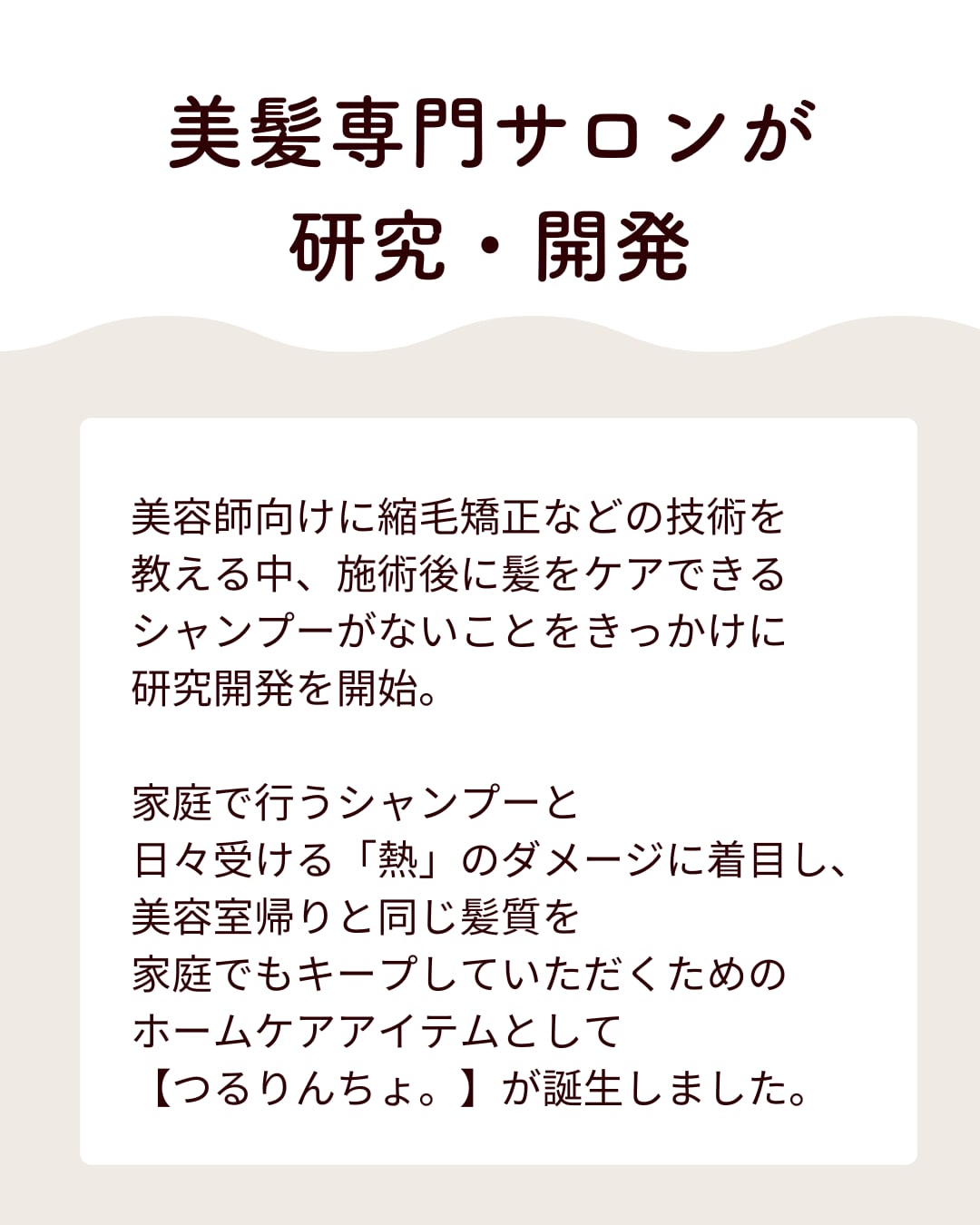 美髪専門サロンが
研究・開発

美容師向けに縮毛矯正などの技術を教える中、施術後に髪をケアできるシャンプーがないことをきっかけに研究開発を開始。

家庭で行うシャンプーと日々受ける「熱」のダメージに着目し、美容室帰りと同じ髪質を家庭でもキープしていただくためのホームケアアイテムとして【つるりんちょ。】が誕生しました。